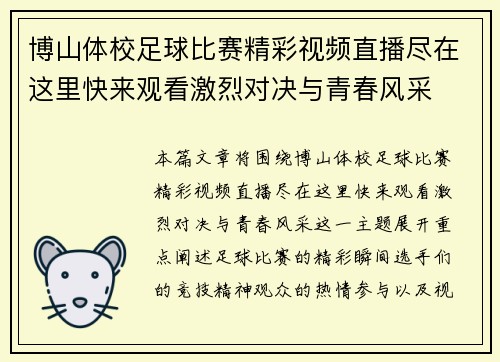 博山体校足球比赛精彩视频直播尽在这里快来观看激烈对决与青春风采

本篇文章将围绕博山体校足球比赛精彩视频直播尽在这里快来观看激烈对决与青春风采这一主题展开重点阐述足球比赛的精彩瞬间选手们的竞技精神观众的热情参与以及视